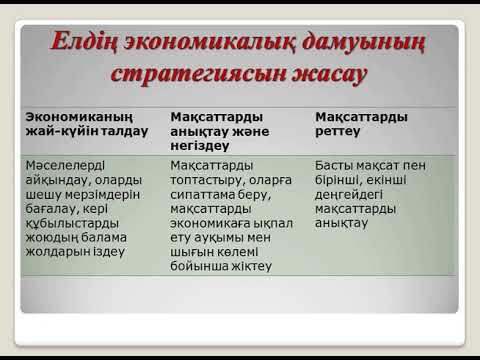 Елдің экономикалық дамуының стратегиясын жасау

| Экономиканың жай-күйін талдау | Мақсаттарды анықтау және негіздеу | Мақсаттарды реттеу |
|---|---|---|
| Мәселелерді айқындау, оларды шешу мерзімдерін бағалау, кері құбылыстарды жоюдың балама жолдарын іздеу | Мақсаттарды топтастыру, оларға сипаттама беру, мақсаттарды экономикаға ықпал ету ауқымы мен шығын көлемі бойынша жіктеу | Басты мақсат пен бірінші, екінші деңгейдегі мақсаттарды анықтау |